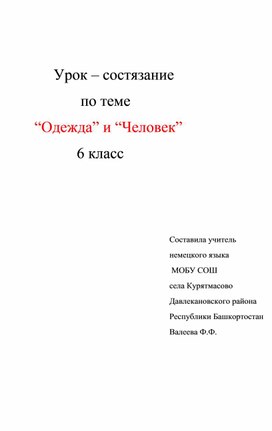 Урок – состязание
по теме
“Одежда” и “Человек”
6 класс

Составила учитель
немецкого языка
МОБУ СОШ
села Курятмасово
Давлекановского района
Республики Башкортостан
Валеева Ф.Ф.